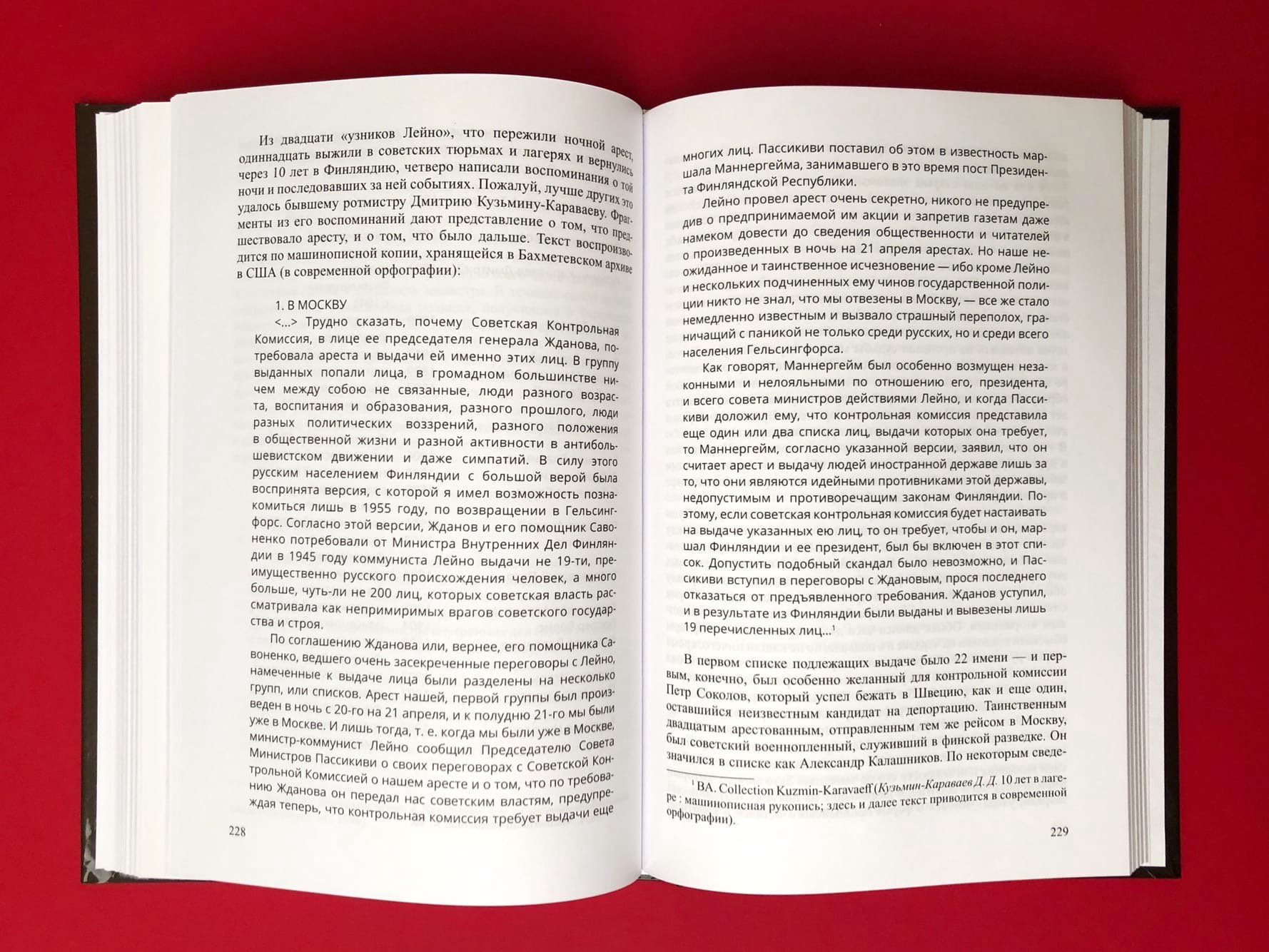 Из двадцати «узников Лейно», что пережили ночной арест, одиннадцать выжили в советских тюрьмах и лагерях и вернулись через 10 лет в Финляндию, четверо написали воспоминания о той ночи и последовавших за ней событиях. Пожалуй, лучше других это удалось бывшему ротмистру Дмитрию Кузьмину-Караваеву. Фрагменты из его воспоминаний дают представление о том, что предшествовало аресту, и о том, что было дальше. Текст воспроизводится по машинописной копии, хранящейся в Бахметевском архиве в США (в современной орфографии):

1. В МОСКВУ

<...> Трудно сказать, почему Советская Контрольная Комиссия, в лице ее председателя генерала Жданова, потребовала ареста и выдачи ей именно этих лиц. В группу выданных попали лица, в громадном большинстве ничем между собою не связанные, люди разного возраста, воспитания и образования, разного прошлого, люди разных политических воззрений, разного положения в общественной жизни и разной активности в антибольшевистском движении и даже симпатий. В силу этого русским населением Финляндии с большой верой была воспринята версия, с которой я имел возможность познакомиться лишь в 1955 году, по возвращении в Гельсингфорс. Согласно этой версии, Жданов и его помощник Савоненко потребовали от Министра Внутренних Дел Финляндии в 1945 году коммуниста Лейно выдачи не 19-ти, преимущественно русского происхождения человек, а много больше, чуть-ли не 200 лиц, которых советская власть рассматривала как непримиримых врагов советского государства и строя.

По соглашению Жданова или, вернее, его помощника Савоненко, ведшего очень засекреченные переговоры с Лейно, намеченные к выдаче лица были разделены на несколько групп, или списков. Арест нашей, первой группы был произведен в ночь с 20-го на 21 апреля, и к полудню 21-го мы были уже в Москве. И лишь тогда, т. е. когда мы были уже в Москве, министр-коммунист Лейно сообщил Председателю Совета Министров Пассикиви о своих переговорах с Советской Контрольной Комиссией о нашем аресте и о том, что по требованию Жданова он передал нас советским властям, предупреждая теперь, что контрольная комиссия требует выдачи еще

228

многих лиц. Пассикиви поставил об этом в известность маршала Маннергейма, занимавшего в это время пост Президента Финляндской Республики.

Лейно провел арест очень секретно, никого не предупредив о предпринимаемой им акции и запретив газетам даже намеком довести до сведения общественности и читателей о произведенных в ночь на 21 апреля арестах. Но наше неожиданное и таинственное исчезновение — ибо кроме Лейно и нескольких подчиненных ему чинов государственной полиции никто не знал, что мы отвезены в Москву, — все же стало немедленно известным и вызвало страшный переполох, граничащий с паникой не только среди русских, но и среди всего населения Гельсингфорса.

Как говорят, Маннергейм был особенно возмущен незаконными и нелояльными по отношению его, президента, и всего совета министров действиями Лейно, и когда Пассикиви доложил ему, что контрольная комиссия представила еще один или два списка лиц, выдачи которых она требует, то Маннергейм, согласно указанной версии, заявил, что он считает арест и выдачу людей иностранной державе лишь за то, что они являются идейными противниками этой державы, недопустимым и противоречащим законам Финляндии. Поэтому, если советская контрольная комиссия будет настаивать на выдаче указанных ею лиц, то он требует, чтобы и он, маршал Финляндии и ее президент, был бы включен в этот список. Допустить подобный скандал было невозможно, и Пассикиви вступил в переговоры с Ждановым, прося последнего отказаться от предъявленного требования. Жданов уступил, и в результате из Финляндии были выданы и вывезены лишь 19 перечисленных лиц...$^1$

В первом списке подлежащих выдаче было 22 имени — и первым, конечно, был особенно желанный для контрольной комиссии Петр Соколов, который успел бежать в Швецию, как и еще один, оставшийся неизвестным кандидат на депортацию. Таинственным двадцатым арестованным, отправленным тем же рейсом в Москву, был советский военнопленный, служивший в финской разведке. Он значился в списке как Александр Калашников. По некоторым сведе-

$^1$ BA. Collection Kuzmin-Karavaeff (Кузьмин-Караваев Д. Д. 10 лет в лагере : машинописная рукопись; здесь и далее текст приводится в современной орфографии).

229